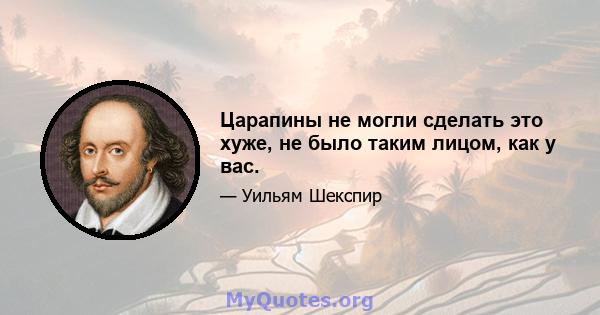 Царапины не могли сделать это хуже, не было таким лицом, как у вас.

— Уильям Шекспир

MyQuotes.org